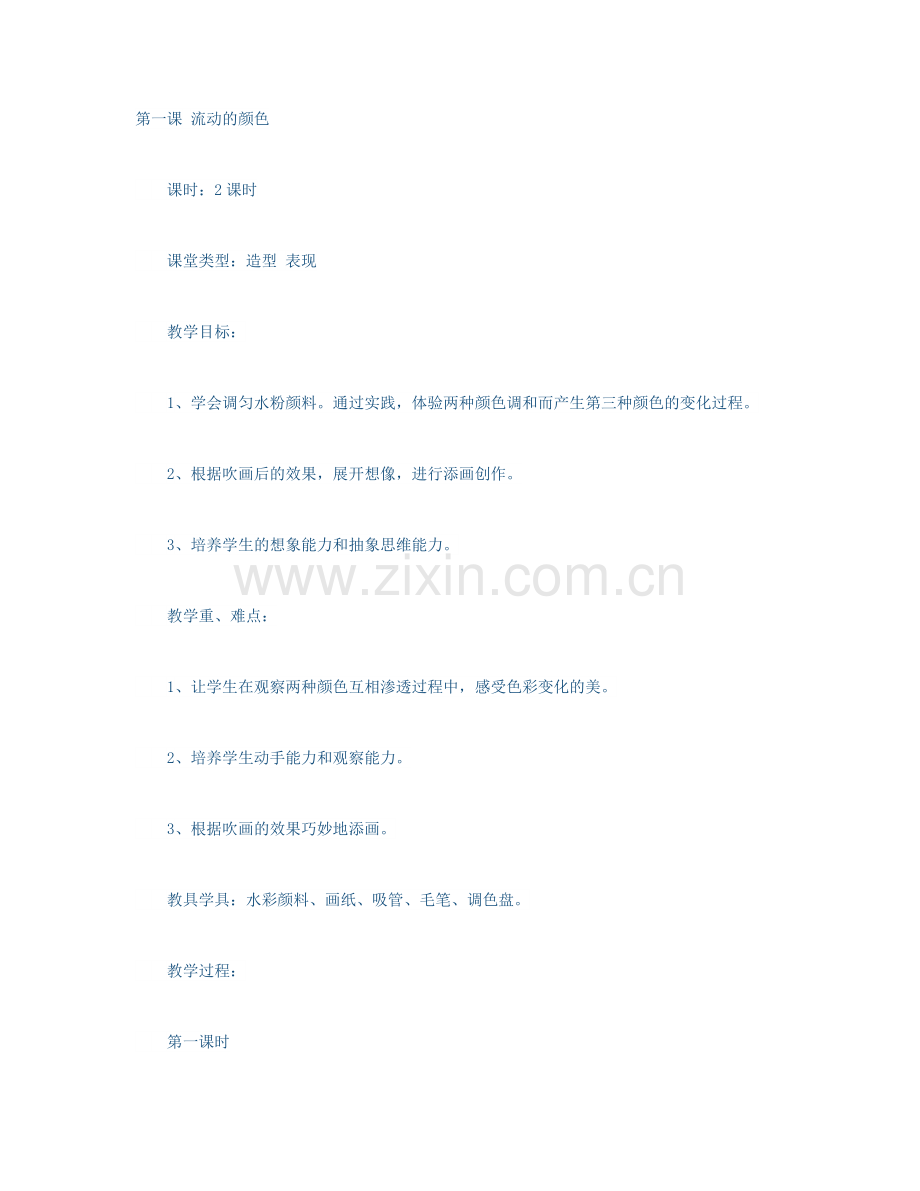 第一课 流动的颜色

课时：2课时

课堂类型：造型 表现

教学目标：

1、学会调匀水粉颜料。通过实践，体验两种颜色调和而产生第三种颜色的变化过程。

2、根据吹画后的效果，展开想像，进行添画创作。

3、培养学生的想象能力和抽象思维能力。

教学重、难点：

1、让学生在观察两种颜色互相渗透过程中，感受色彩变化的美。

2、培养学生动手能力和观察能力。

3、根据吹画的效果巧妙地添画。

教具学具：水彩颜料、画纸、吸管、毛笔、调色盘。

教学过程：

第一课时

www.zixin.com.cn